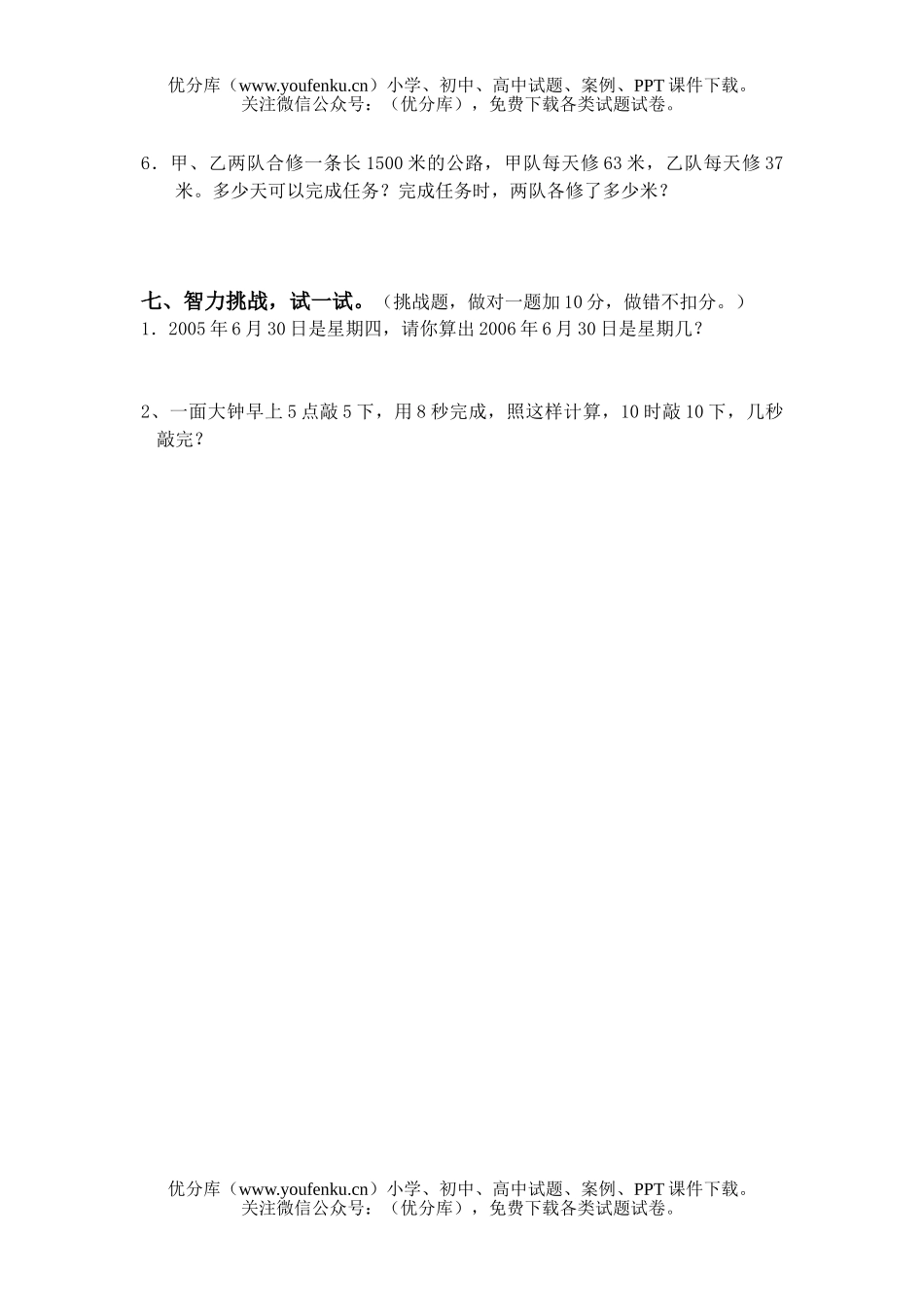 优分库（www.youfenku.cn）小学、初中、高中试题、案例、PPT课件下载。
关注微信公众号：（优分库），免费下载各类试题试卷。

6．甲、乙两队合修一条长1500米的公路，甲队每天修63米，乙队每天修37米。多少天可以完成任务？完成任务时，两队各修了多少米？

七、智力挑战，试一试。（挑战题，做对一题加10分，做错不扣分。）
1．2005年6月30日是星期四，请你算出2006年6月30日是星期几？

2、一面大钟早上5点敲5下，用8秒完成，照这样计算，10时敲10下，几秒敲完？

优分库（www.youfenku.cn）小学、初中、高中试题、案例、PPT课件下载。
关注微信公众号：（优分库），免费下载各类试题试卷。